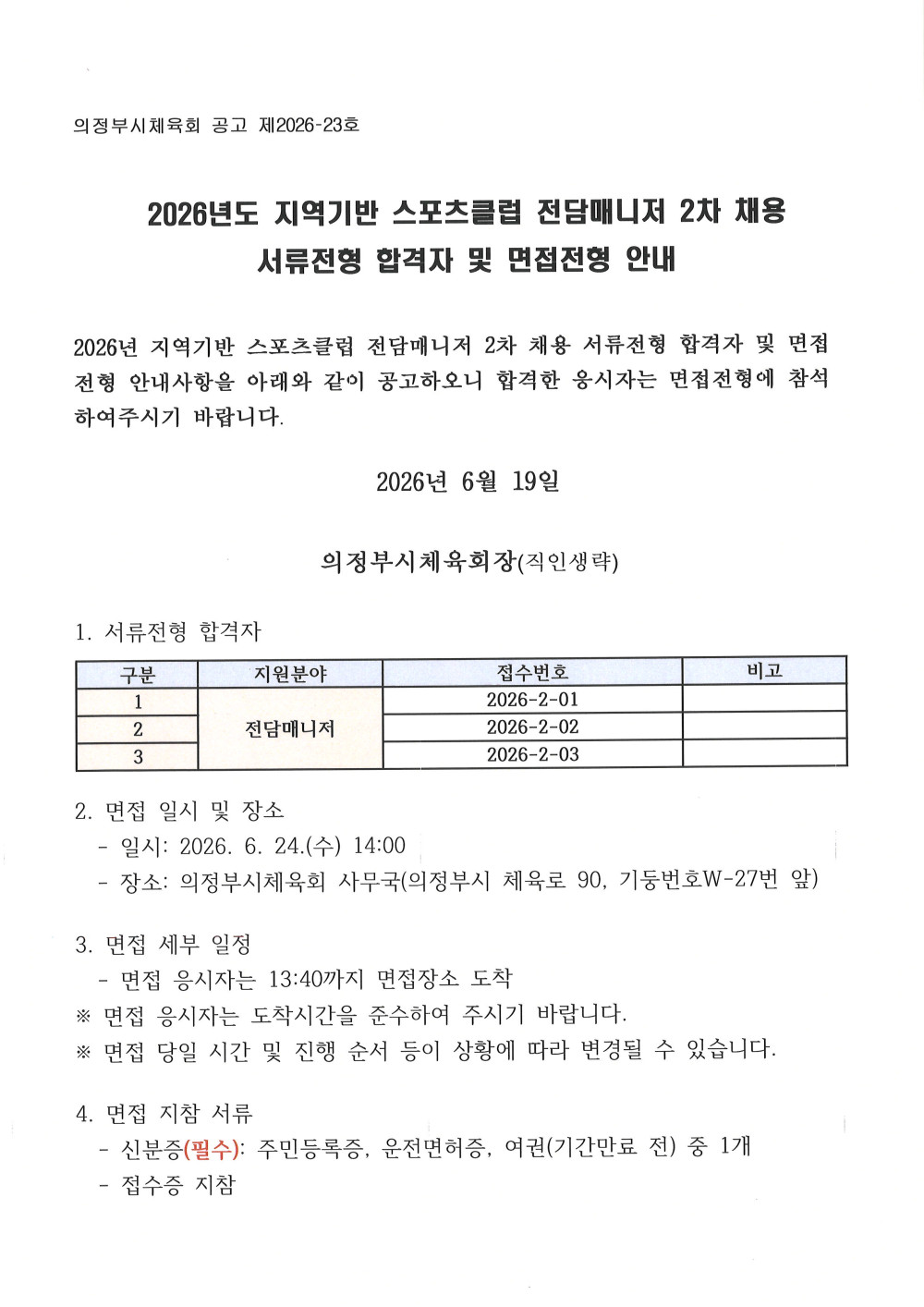 의정부시체육회 공고 제2026-23호

2026년도 지역기반 스포츠클럽 전담매니저 2차 채용
서류전형 합격자 및 면접전형 안내

2026년 지역기반 스포츠클럽 전담매니저 2차 채용 서류전형 합격자 및 면접전형 안내사항을 아래와 같이 공고하오니 합격한 응시자는 면접전형에 참석하여주시기 바랍니다.

2026년 6월 19일

의정부시체육회장(직인생략)

1. 서류전형 합격자

| 구분 | 지원분야 | 접수번호 | 비고 |
|---|---|---|---|
| 1 | 전담매니저 | 2026-2-01 | |
| 2 | | 2026-2-02 | |
| 3 | | 2026-2-03 | |

2. 면접 일시 및 장소
- 일시: 2026. 6. 24.(수) 14:00
- 장소: 의정부시체육회 사무국(의정부시 체육로 90, 기둥번호W-27번 앞)

3. 면접 세부 일정
- 면접 응시자는 13:40까지 면접장소 도착
※ 면접 응시자는 도착시간을 준수하여 주시기 바랍니다.
※ 면접 당일 시간 및 진행 순서 등이 상황에 따라 변경될 수 있습니다.

4. 면접 지참 서류
- 신분증(필수): 주민등록증, 운전면허증, 여권(기간만료 전) 중 1개
- 접수증 지참